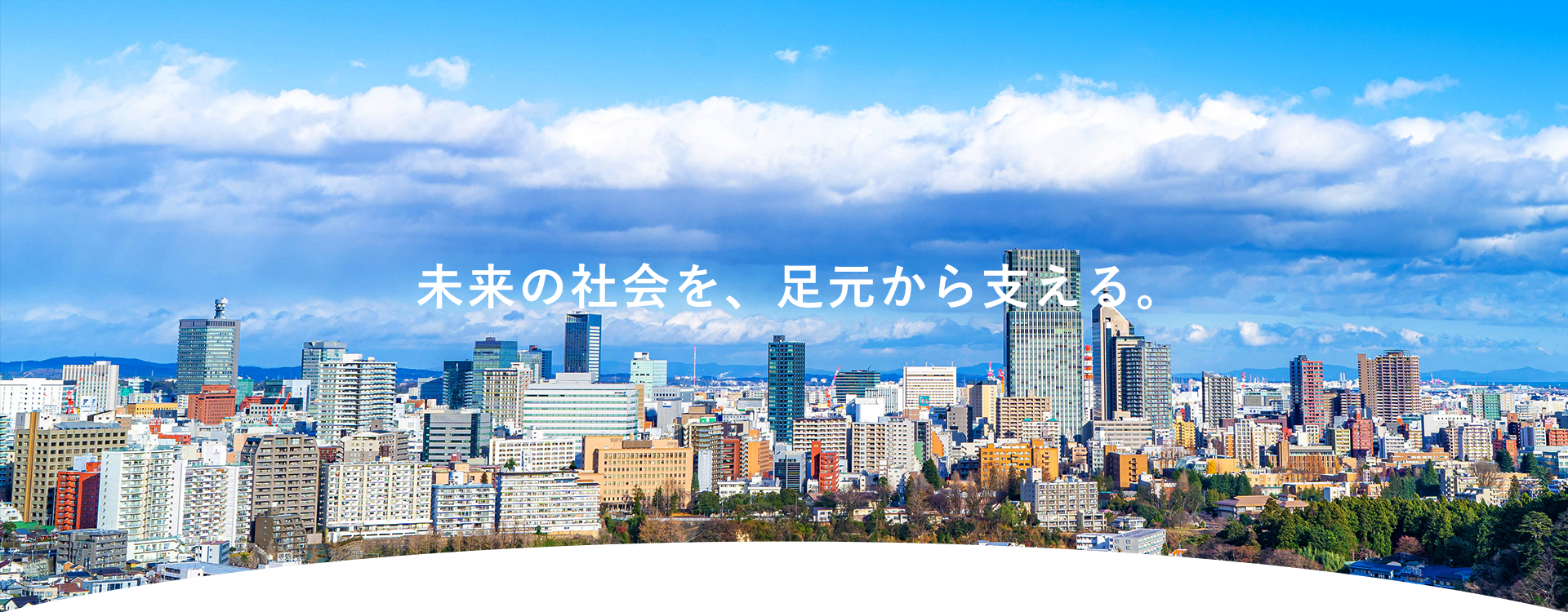 未来の社会を、足元から支える。